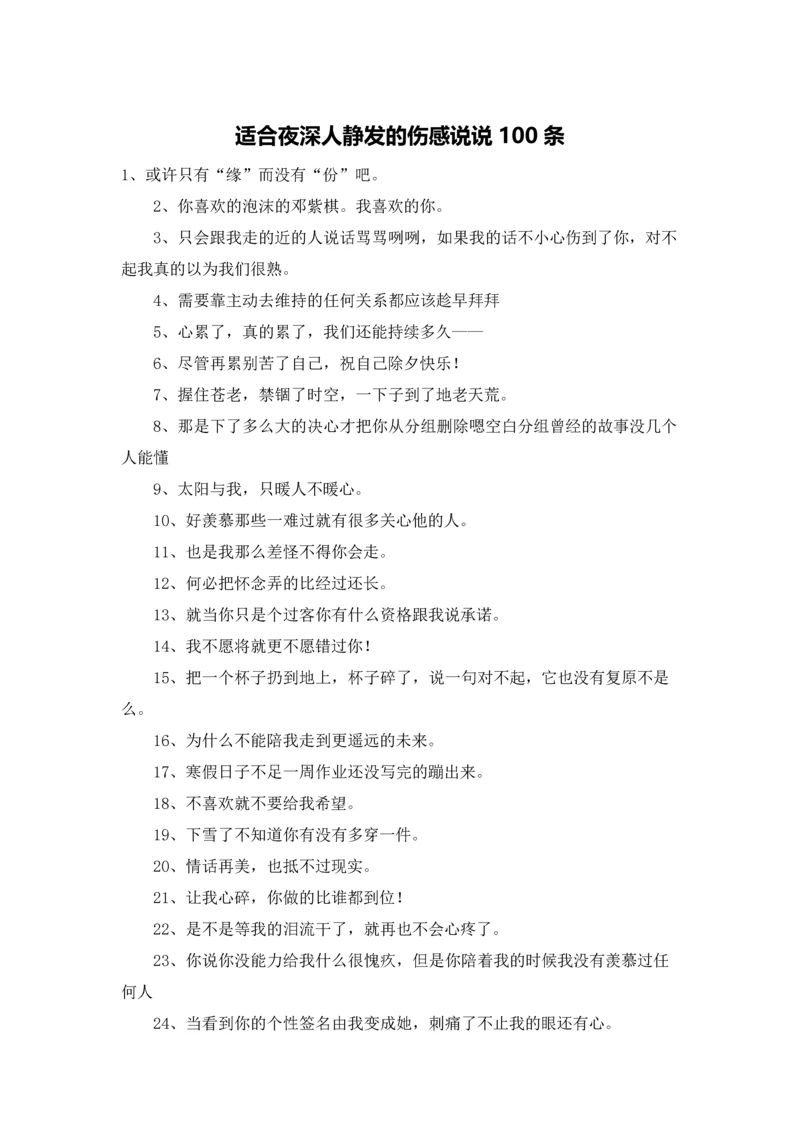 适合夜深人静发的伤感说说 100 条

1、或许只有“缘”而没有“份”吧。

2、你喜欢的泡沫的邓紫棋。我喜欢的你。

3、只会跟我走的近的人说话骂骂咧咧，如果我的话不小心伤到了你，对不起我真的以为我们很熟。

4、需要靠主动去维持的任何关系都应该趁早拜拜

5、心累了，真的累了，我们还能持续多久——

6、尽管再累别苦了自己，祝自己除夕快乐！

7、握住苍老，禁锢了时空，一下子到了地老天荒。

8、那是下了多么大的决心才把你从分组删除嗯空白分组曾经的故事没几个人能懂

9、太阳与我，只暖人不暖心。

10、好羡慕那些一难过就有很多关心他的人。

11、也是我那么差怪不得你会走。

12、何必把怀念弄的比经过还长。

13、就当你只是个过客你有什么资格跟我说承诺。

14、我不愿将就更不愿错过你！

15、把一个杯子扔到地上，杯子碎了，说一句对不起，它也没有复原不是么。

16、为什么不能陪我走到更遥远的未来。

17、寒假日子不足一周作业还没写完的蹦出来。

18、不喜欢就不要给我希望。

19、下雪了不知道你有没有多穿一件。

20、情话再美，也抵不过现实。

21、让我心碎，你做的比谁都到位！

22、是不是等我的泪流干了，就再也不会心疼了。

23、你说你没能力给我什么很愧疚，但是你陪着我的时候我没有羡慕过任何人

24、当看到你的个性签名由我变成她，刺痛了不止我的眼还有心。